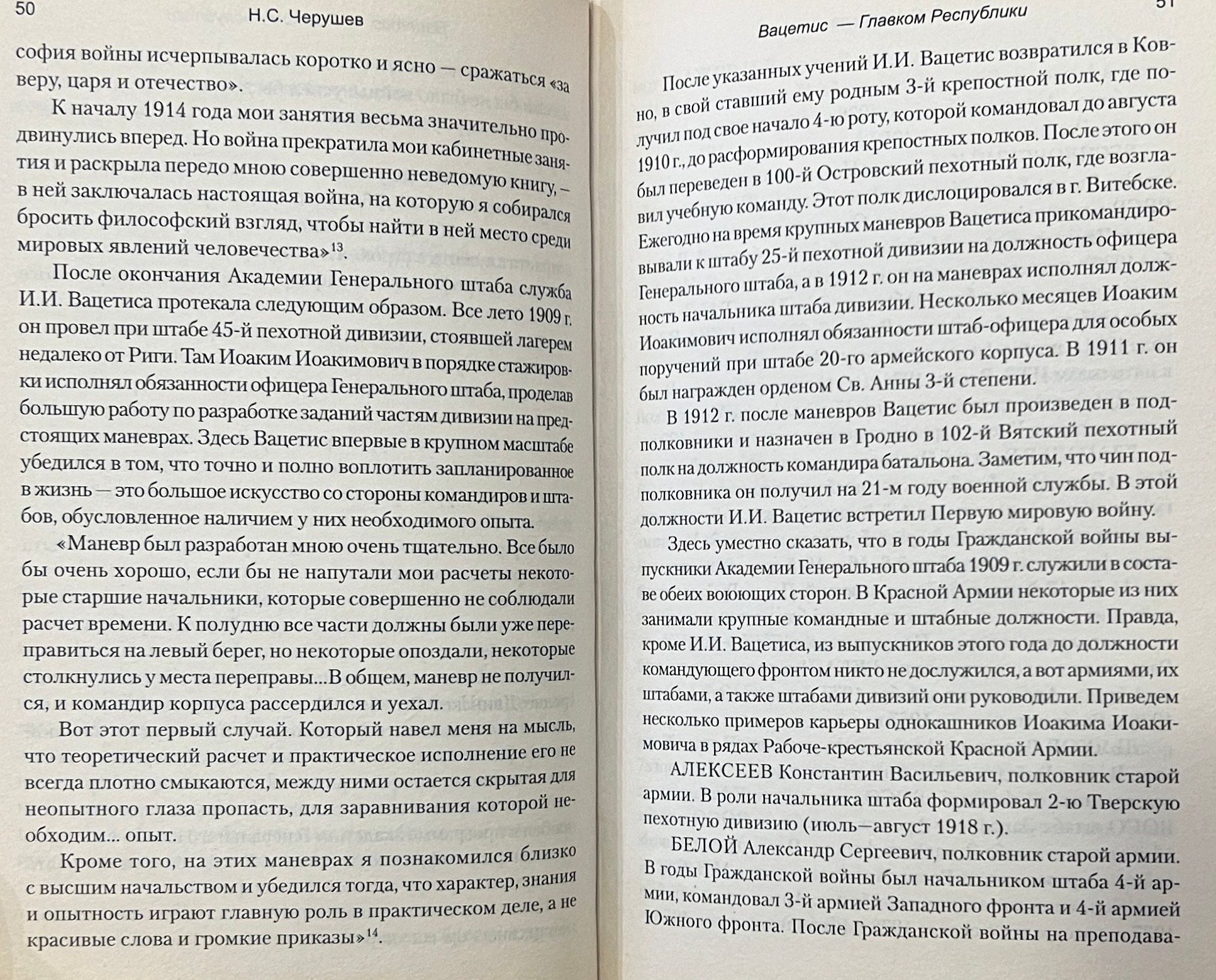 50 Н.С. Черушев

софия войны исчерпывалась коротко и ясно — сражаться «за веру, царя и отечество».

К началу 1914 года мои занятия весьма значительно продвинулись вперед. Но война прекратила мои кабинетные занятия и раскрыла передо мною совершенно неведомую книгу, — в ней заключалась настоящая война, на которую я собирался бросить философский взгляд, чтобы найти в ней место среди мировых явлений человечества»$^{13}$.

После окончания Академии Генерального штаба служба И.И. Вацетиса протекала следующим образом. Все лето 1909 г. он провел при штабе 45-й пехотной дивизии, стоявшей лагерем недалеко от Риги. Там Иоаким Иоакимович в порядке стажировки исполнял обязанности офицера Генерального штаба, проделав большую работу по разработке заданий частям дивизии на предстоящих маневрах. Здесь Вацетис впервые в крупном масштабе убедился в том, что точно и полно воплотить запланированное в жизнь — это большое искусство со стороны командиров и штабов, обусловленное наличием у них необходимого опыта.

«Маневр был разработан мною очень тщательно. Все было бы очень хорошо, если бы не напутали мои расчеты некоторые старшие начальники, которые совершенно не соблюдали расчет времени. К полудню все части должны были уже переправиться на левый берег, но некоторые опоздали, некоторые столкнулись у места переправы...В общем, маневр не получился, и командир корпуса рассердился и уехал.

Вот этот первый случай. Который навел меня на мысль, что теоретический расчет и практическое исполнение его не всегда плотно смыкаются, между ними остается скрытая для неопытного глаза пропасть, для заравнивания которой необходим... опыт.

Кроме того, на этих маневрах я познакомился близко с высшим начальством и убедился тогда, что характер, знания и опытность играют главную роль в практическом деле, а не красивые слова и громкие приказы»$^{14}$.

Вацетис — Главком Республики 51

После указанных учений И.И. Вацетис возвратился в Ковно, в свой ставший ему родным 3-й крепостной полк, где получил под свое начало 4-ю роту, которой командовал до августа 1910 г., до расформирования крепостных полков. После этого он был переведен в 100-й Островский пехотный полк, где возглавил учебную команду. Этот полк дислоцировался в г. Витебске. Ежегодно на время крупных маневров Вацетиса прикомандировывали к штабу 25-й пехотной дивизии на должность офицера Генерального штаба, а в 1912 г. он на маневрах исполнял должность начальника штаба дивизии. Несколько месяцев Иоаким Иоакимович исполнял обязанности штаб-офицера для особых поручений при штабе 20-го армейского корпуса. В 1911 г. он был награжден орденом Св. Анны 3-й степени.

В 1912 г. после маневров Вацетис был произведен в подполковники и назначен в Гродно в 102-й Вятский пехотный полк на должность командира батальона. Заметим, что чин подполковника он получил на 21-м году военной службы. В этой должности И.И. Вацетис встретил Первую мировую войну.

Здесь уместно сказать, что в годы Гражданской войны выпускники Академии Генерального штаба 1909 г. служили в составе обеих воюющих сторон. В Красной Армии некоторые из них занимали крупные командные и штабные должности. Правда, кроме И.И. Вацетиса, из выпускников этого года до должности командующего фронтом никто не дослужился, а вот армиями, их штабами, а также штабами дивизий они руководили. Приведем несколько примеров карьеры однокашников Иоакима Иоакимовича в рядах Рабоче-крестьянской Красной Армии.

АЛЕКСЕЕВ Константин Васильевич, полковник старой армии. В роли начальника штаба формировал 2-ю Тверскую пехотную дивизию (июль—август 1918 г.).

БЕЛОЙ Александр Сергеевич, полковник старой армии. В годы Гражданской войны был начальником штаба 4-й армии, командовал 3-й армией Западного фронта и 4-й армией Южного фронта. После Гражданской войны на преподава-